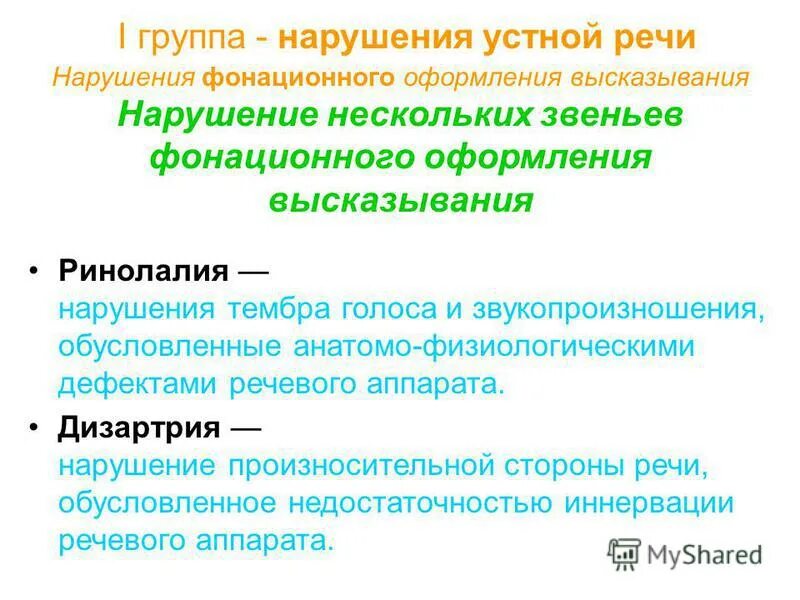 I группа - нарушения устной речи
Нарушения фонационного оформления высказывания
Нарушение нескольких звеньев фонационного оформления высказывания

• Ринолалия — нарушения тембра голоса и звукопроизношения, обусловленные анатомо-физиологическими дефектами речевого аппарата.
• Дизартрия — нарушение произносительной стороны речи, обусловленное недостаточностью иннервации речевого аппарата.

MyShared